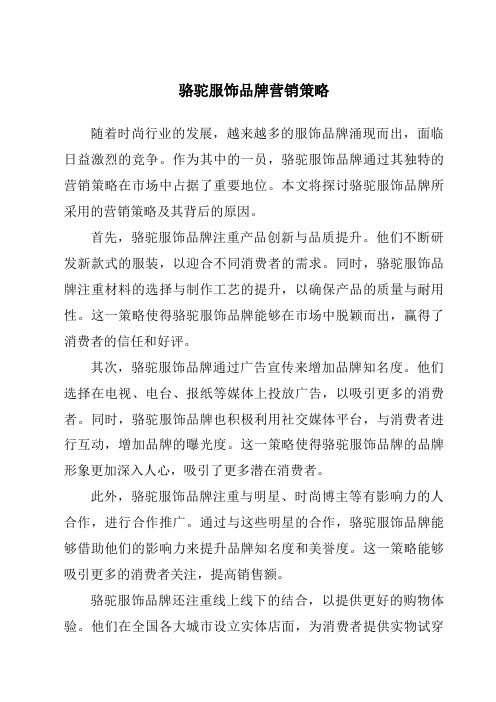 骆驼服饰品牌营销策略

随着时尚行业的发展，越来越多的服饰品牌涌现而出，面临日益激烈的竞争。作为其中的一员，骆驼服饰品牌通过其独特的营销策略在市场中占据了重要地位。本文将探讨骆驼服饰品牌所采用的营销策略及其背后的原因。

首先，骆驼服饰品牌注重产品创新与品质提升。他们不断研发新款式的服装，以迎合不同消费者的需求。同时，骆驼服饰品牌注重材料的选择与制作工艺的提升，以确保产品的质量与耐用性。这一策略使得骆驼服饰品牌能够在市场中脱颖而出，赢得了消费者的信任和好评。

其次，骆驼服饰品牌通过广告宣传来增加品牌知名度。他们选择在电视、电台、报纸等媒体上投放广告，以吸引更多的消费者。同时，骆驼服饰品牌也积极利用社交媒体平台，与消费者进行互动，增加品牌的曝光度。这一策略使得骆驼服饰品牌的品牌形象更加深入人心，吸引了更多潜在消费者。

此外，骆驼服饰品牌注重与明星、时尚博主等有影响力的人合作，进行合作推广。通过与这些明星的合作，骆驼服饰品牌能够借助他们的影响力来提升品牌知名度和美誉度。这一策略能够吸引更多的消费者关注，提高销售额。

骆驼服饰品牌还注重线上线下的结合，以提供更好的购物体验。他们在全国各大城市设立实体店面，为消费者提供实物试穿